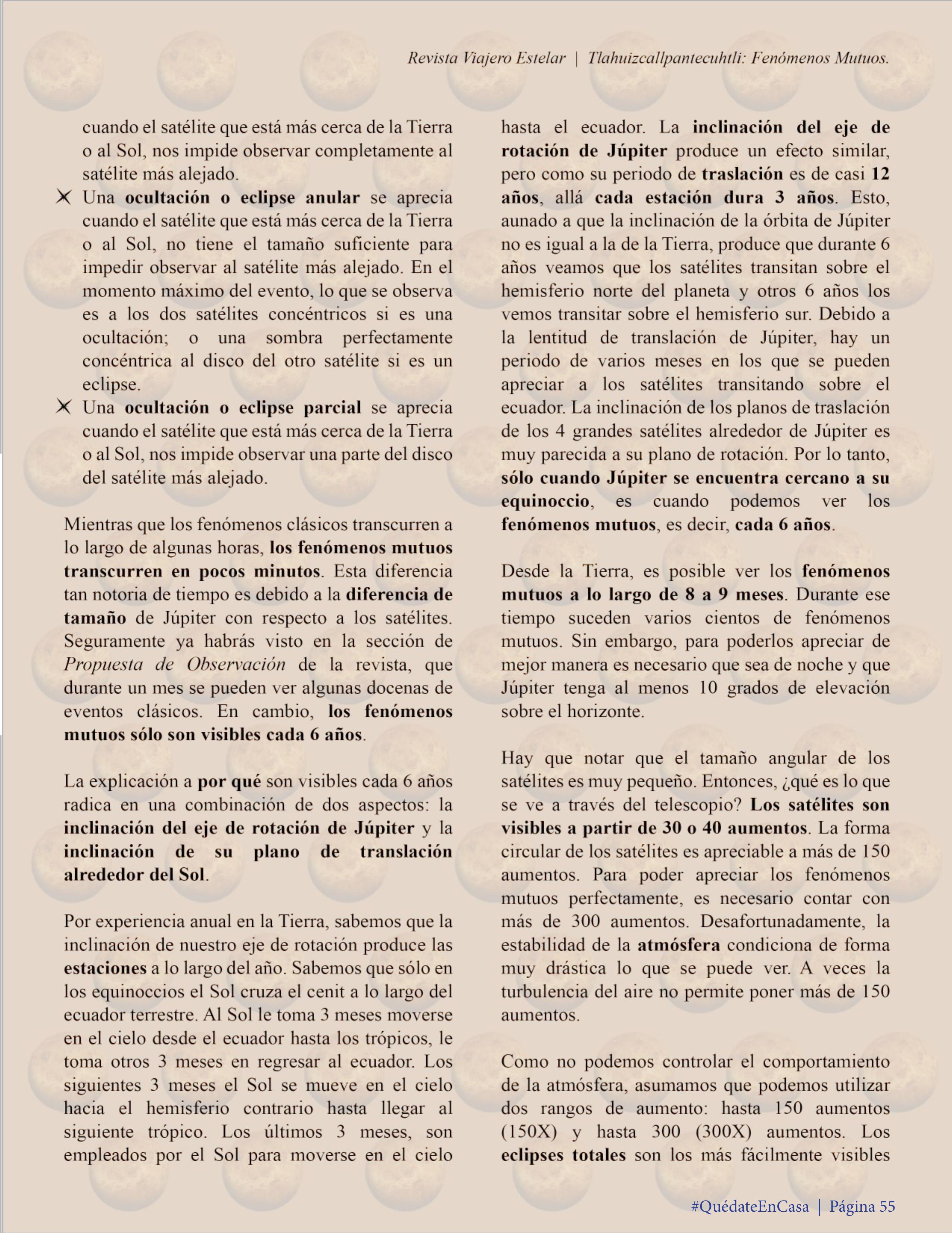 Revista Viajero Estelar | Tlahuizcallpantecuhtli: Fenómenos Mutuos.

cuando el satélite que está más cerca de la Tierra o al Sol, nos impide observar completamente al satélite más alejado.

Una ocultación o eclipse anular se aprecia cuando el satélite que está más cerca de la Tierra o al Sol, no tiene el tamaño suficiente para impedir observar al satélite más alejado. En el momento máximo del evento, lo que se observa es a los dos satélites concéntricos si es una ocultación; o una sombra perfectamente concéntrica al disco del otro satélite si es un eclipse.

Una ocultación o eclipse parcial se aprecia cuando el satélite que está más cerca de la Tierra o al Sol, nos impide observar una parte del disco del satélite más alejado.

Mientras que los fenómenos clásicos transcurren a lo largo de algunas horas, los fenómenos mutuos transcurren en pocos minutos. Esta diferencia tan notoria de tiempo es debido a la diferencia de tamaño de Júpiter con respecto a los satélites. Seguramente ya habrás visto en la sección de Propuesta de Observación de la revista, que durante un mes se pueden ver algunas docenas de eventos clásicos. En cambio, los fenómenos mutuos sólo son visibles cada 6 años.

La explicación a por qué son visibles cada 6 años radica en una combinación de dos aspectos: la inclinación del eje de rotación de Júpiter y la inclinación de su plano de translación alrededor del Sol.

Por experiencia anual en la Tierra, sabemos que la inclinación de nuestro eje de rotación produce las estaciones a lo largo del año. Sabemos que sólo en los equinoccios el Sol cruza el cenit a lo largo del ecuador terrestre. Al Sol le toma 3 meses moverse en el cielo desde el ecuador hasta los trópicos, le toma otros 3 meses en regresar al ecuador. Los siguientes 3 meses el Sol se mueve en el cielo hacia el hemisferio contrario hasta llegar al siguiente trópico. Los últimos 3 meses, son empleados por el Sol para moverse en el cielo hasta el ecuador. La inclinación del eje de rotación de Júpiter produce un efecto similar, pero como su periodo de traslación es de casi 12 años, allá cada estación dura 3 años. Esto, aunado a que la inclinación de la órbita de Júpiter no es igual a la de la Tierra, produce que durante 6 años veamos que los satélites transitan sobre el hemisferio norte del planeta y otros 6 años los vemos transitar sobre el hemisferio sur. Debido a la lentitud de translación de Júpiter, hay un periodo de varios meses en los que se pueden apreciar a los satélites transitando sobre el ecuador. La inclinación de los planos de traslación de los 4 grandes satélites alrededor de Júpiter es muy parecida a su plano de rotación. Por lo tanto, sólo cuando Júpiter se encuentra cercano a su equinoccio, es cuando podemos ver los fenómenos mutuos, es decir, cada 6 años.

Desde la Tierra, es posible ver los fenómenos mutuos a lo largo de 8 a 9 meses. Durante ese tiempo suceden varios cientos de fenómenos mutuos. Sin embargo, para poderlos apreciar de mejor manera es necesario que sea de noche y que Júpiter tenga al menos 10 grados de elevación sobre el horizonte.

Hay que notar que el tamaño angular de los satélites es muy pequeño. Entonces, ¿qué es lo que se ve a través del telescopio? Los satélites son visibles a partir de 30 o 40 aumentos. La forma circular de los satélites es apreciable a más de 150 aumentos. Para poder apreciar los fenómenos mutuos perfectamente, es necesario contar con más de 300 aumentos. Desafortunadamente, la estabilidad de la atmósfera condiciona de forma muy drástica lo que se puede ver. A veces la turbulencia del aire no permite poner más de 150 aumentos.

Como no podemos controlar el comportamiento de la atmósfera, asumamos que podemos utilizar dos rangos de aumento: hasta 150 aumentos (150X) y hasta 300 (300X) aumentos. Los eclipses totales son los más fácilmente visibles

#QuédateEnCasa | Página 55